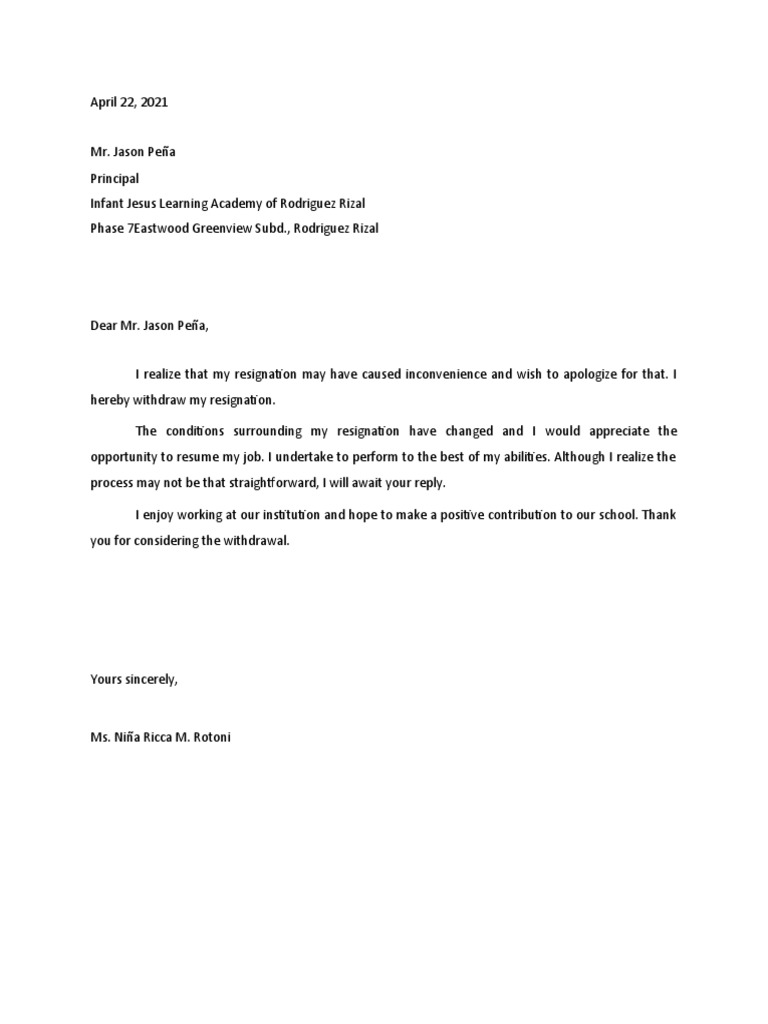 April 22, 2021

Mr. Jason Peña
Principal
Infant Jesus Learning Academy of Rodriguez Rizal
Phase 7Eastwood Greenview Subd., Rodriguez Rizal

Dear Mr. Jason Peña,

I realize that my resignation may have caused inconvenience and wish to apologize for that. I hereby withdraw my resignation.

The conditions surrounding my resignation have changed and I would appreciate the opportunity to resume my job. I undertake to perform to the best of my abilities. Although I realize the process may not be that straightforward, I will await your reply.

I enjoy working at our institution and hope to make a positive contribution to our school. Thank you for considering the withdrawal.

Yours sincerely,

Ms. Niña Ricca M. Rotoni